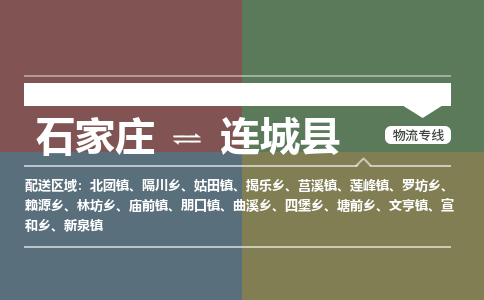 石家庄 ⇌ 连城县

物流专线

配送区域：北团镇、隔川乡、姑田镇、揭乐乡、莒溪镇、莲峰镇、罗坊乡、赖源乡、林坊乡、庙前镇、朋口镇、曲溪乡、四堡乡、塘前乡、文亨镇、宣和乡、新泉镇